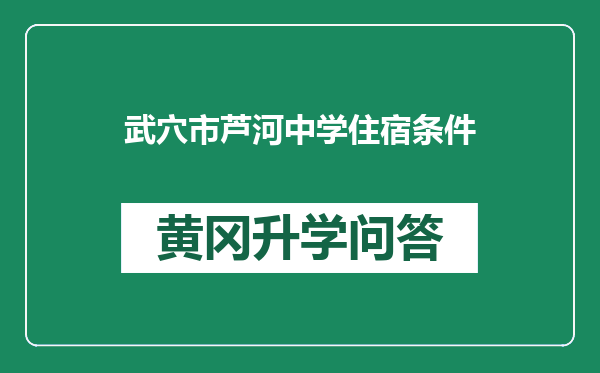 武穴市芦河中学住宿条件

黄冈升学问答